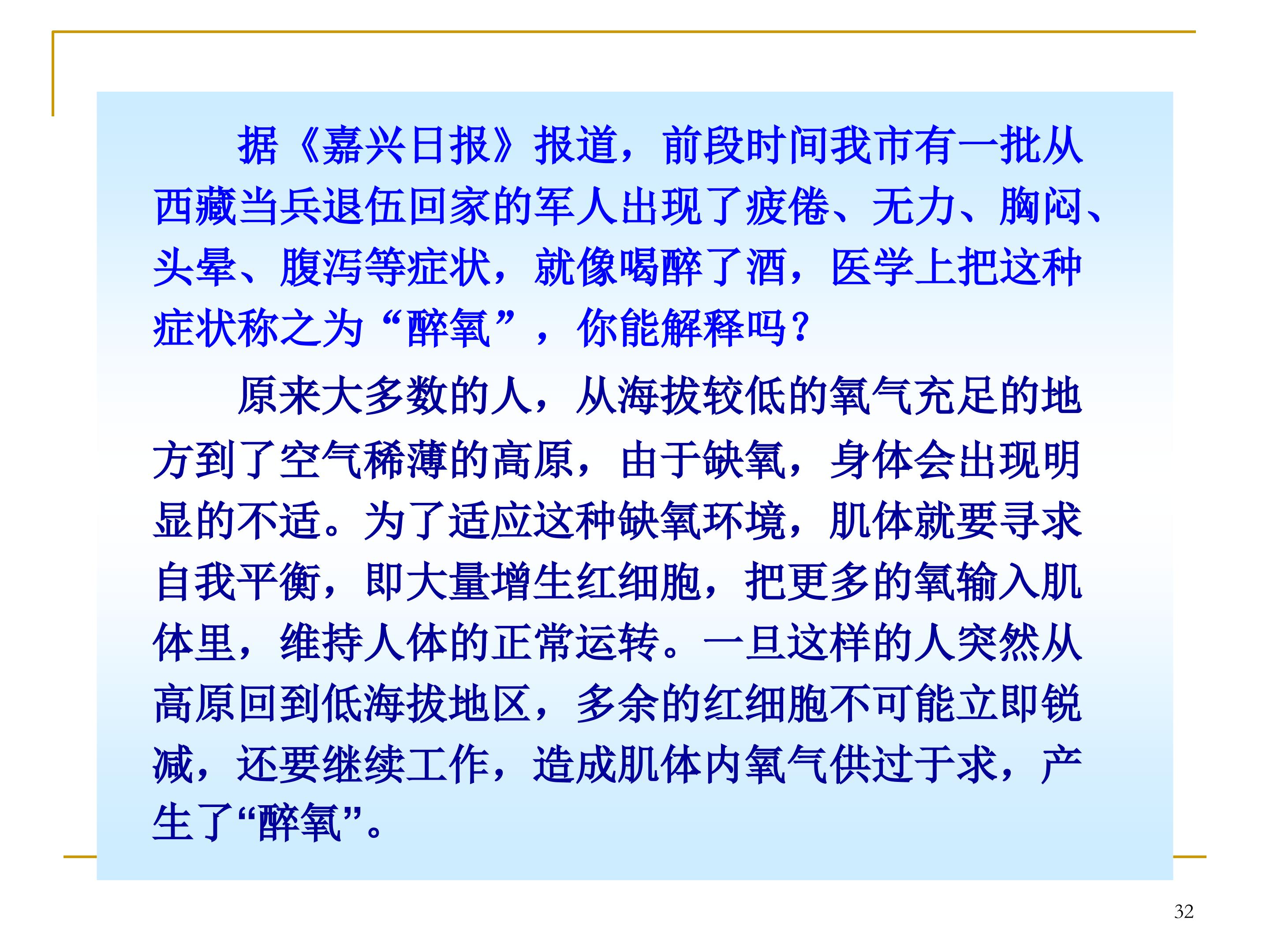 据《嘉兴日报》报道，前段时间我市有一批从西藏当兵退伍回家的军人出现了疲倦、无力、胸闷、头晕、腹泻等症状，就像喝醉了酒，医学上把这种症状称之为“醉氧”，你能解释吗？

原来大多数的人，从海拔较低的氧气充足的地方到了空气稀薄的高原，由于缺氧，身体会出现明显的不适。为了适应这种缺氧环境，肌体就要寻求自我平衡，即大量增生红细胞，把更多的氧输入肌体里，维持人体的正常运转。一旦这样的人突然从高原回到低海拔地区，多余的红细胞不可能立即锐减，还要继续工作，造成肌体内氧气供过于求，产生了“醉氧”。

32